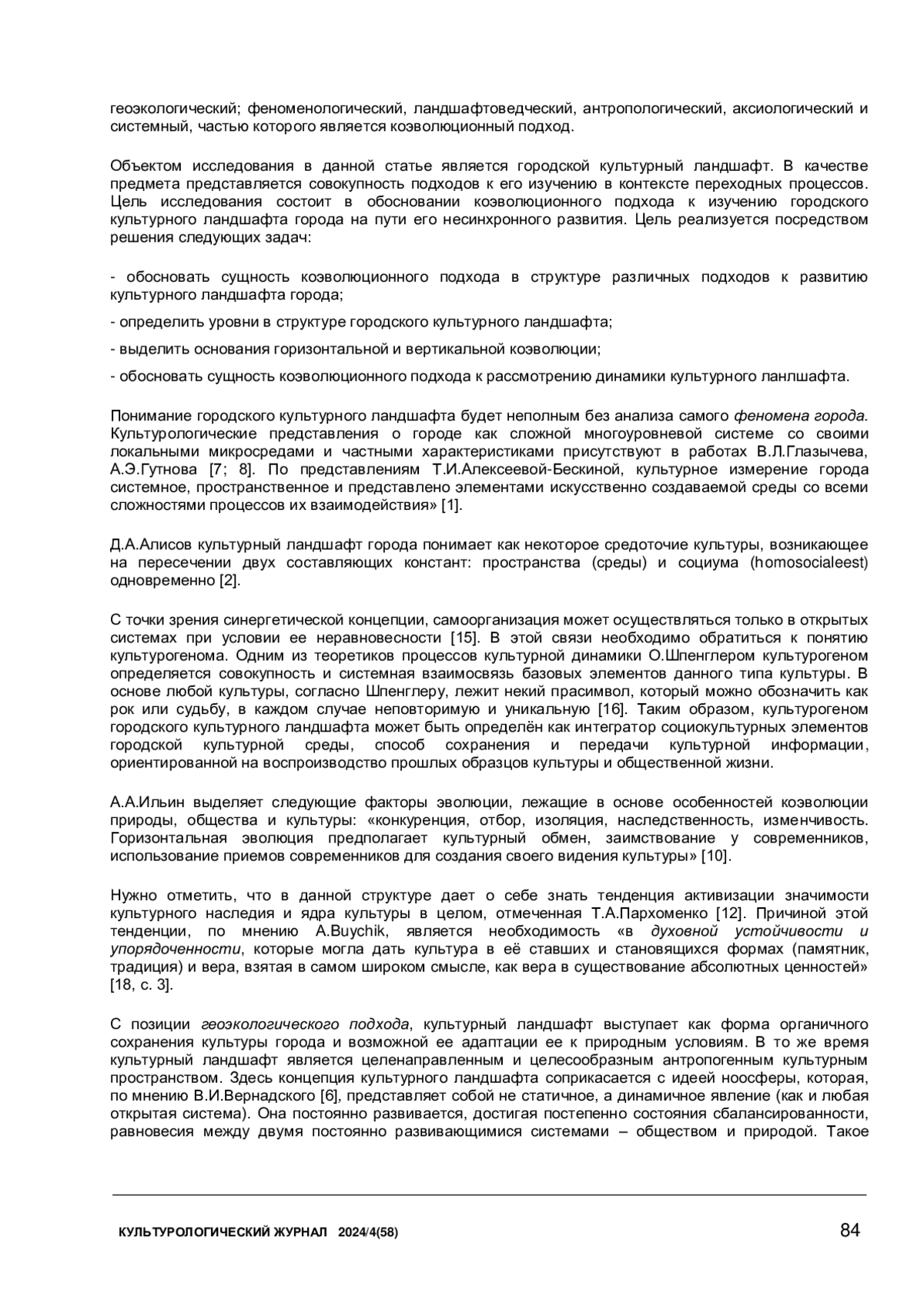 геоэкологический; феноменологический, ландшафтоведческий, антропологический, аксиологический и системный, частью которого является коэволюционный подход.

Объектом исследования в данной статье является городской культурный ландшафт. В качестве предмета представляется совокупность подходов к его изучению в контексте переходных процессов. Цель исследования состоит в обосновании коэволюционного подхода к изучению городского культурного ландшафта города на пути его несинхронного развития. Цель реализуется посредством решения следующих задач:

- обосновать сущность коэволюционного подхода в структуре различных подходов к развитию культурного ландшафта города;

- определить уровни в структуре городского культурного ландшафта;

- выделить основания горизонтальной и вертикальной коэволюции;

- обосновать сущность коэволюционного подхода к рассмотрению динамики культурного ланлшафта.

Понимание городского культурного ландшафта будет неполным без анализа самого феномена города. Культурологические представления о городе как сложной многоуровневой системе со своими локальными микросредами и частными характеристиками присутствуют в работах В.Л.Глазычева, А.Э.Гутнова [7; 8]. По представлениям Т.И.Алексеевой-Бескиной, культурное измерение города системное, пространственное и представлено элементами искусственно создаваемой среды со всеми сложностями процессов их взаимодействия» [1].

Д.А.Алисов культурный ландшафт города понимает как некоторое средоточие культуры, возникающее на пересечении двух составляющих констант: пространства (среды) и социума (homosocialeest) одновременно [2].

С точки зрения синергетической концепции, самоорганизация может осуществляться только в открытых системах при условии ее неравновесности [15]. В этой связи необходимо обратиться к понятию культурогенома. Одним из теоретиков процессов культурной динамики О.Шпенглером культурогеном определяется совокупность и системная взаимосвязь базовых элементов данного типа культуры. В основе любой культуры, согласно Шпенглеру, лежит некий прасимвол, который можно обозначить как рок или судьбу, в каждом случае неповторимую и уникальную [16]. Таким образом, культурогеном городского культурного ландшафта может быть определён как интегратор социокультурных элементов городской культурной среды, способ сохранения и передачи культурной информации, ориентированной на воспроизводство прошлых образцов культуры и общественной жизни.

А.А.Ильин выделяет следующие факторы эволюции, лежащие в основе особенностей коэволюции природы, общества и культуры: «конкуренция, отбор, изоляция, наследственность, изменчивость. Горизонтальная эволюция предполагает культурный обмен, заимствование у современников, использование приемов современников для создания своего видения культуры» [10].

Нужно отметить, что в данной структуре дает о себе знать тенденция активизации значимости культурного наследия и ядра культуры в целом, отмеченная Т.А.Пархоменко [12]. Причиной этой тенденции, по мнению A.Buychik, является необходимость «в духовной устойчивости и упорядоченности, которые могла дать культура в её ставших и становящихся формах (памятник, традиция) и вера, взятая в самом широком смысле, как вера в существование абсолютных ценностей» [18, с. 3].

С позиции геоэкологического подхода, культурный ландшафт выступает как форма органичного сохранения культуры города и возможной ее адаптации ее к природным условиям. В то же время культурный ландшафт является целенаправленным и целесообразным антропогенным культурным пространством. Здесь концепция культурного ландшафта соприкасается с идеей ноосферы, которая, по мнению В.И.Вернадского [6], представляет собой не статичное, а динамичное явление (как и любая открытая система). Она постоянно развивается, достигая постепенно состояния сбалансированности, равновесия между двумя постоянно развивающимися системами – обществом и природой. Такое

КУЛЬТУРОЛОГИЧЕСКИЙ ЖУРНАЛ 2024/4(58) 84